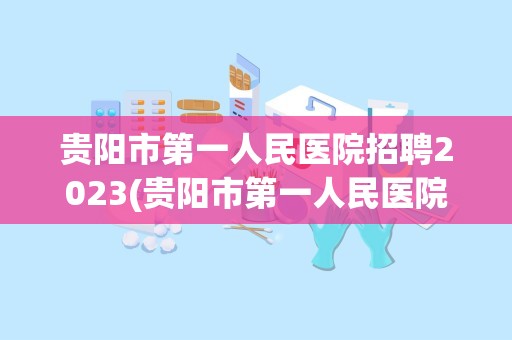 贵阳市第一人民医院招聘2023(贵阳市第一人民医院